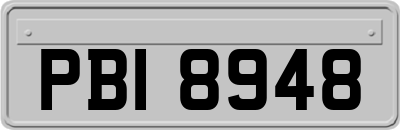 PBI 8948